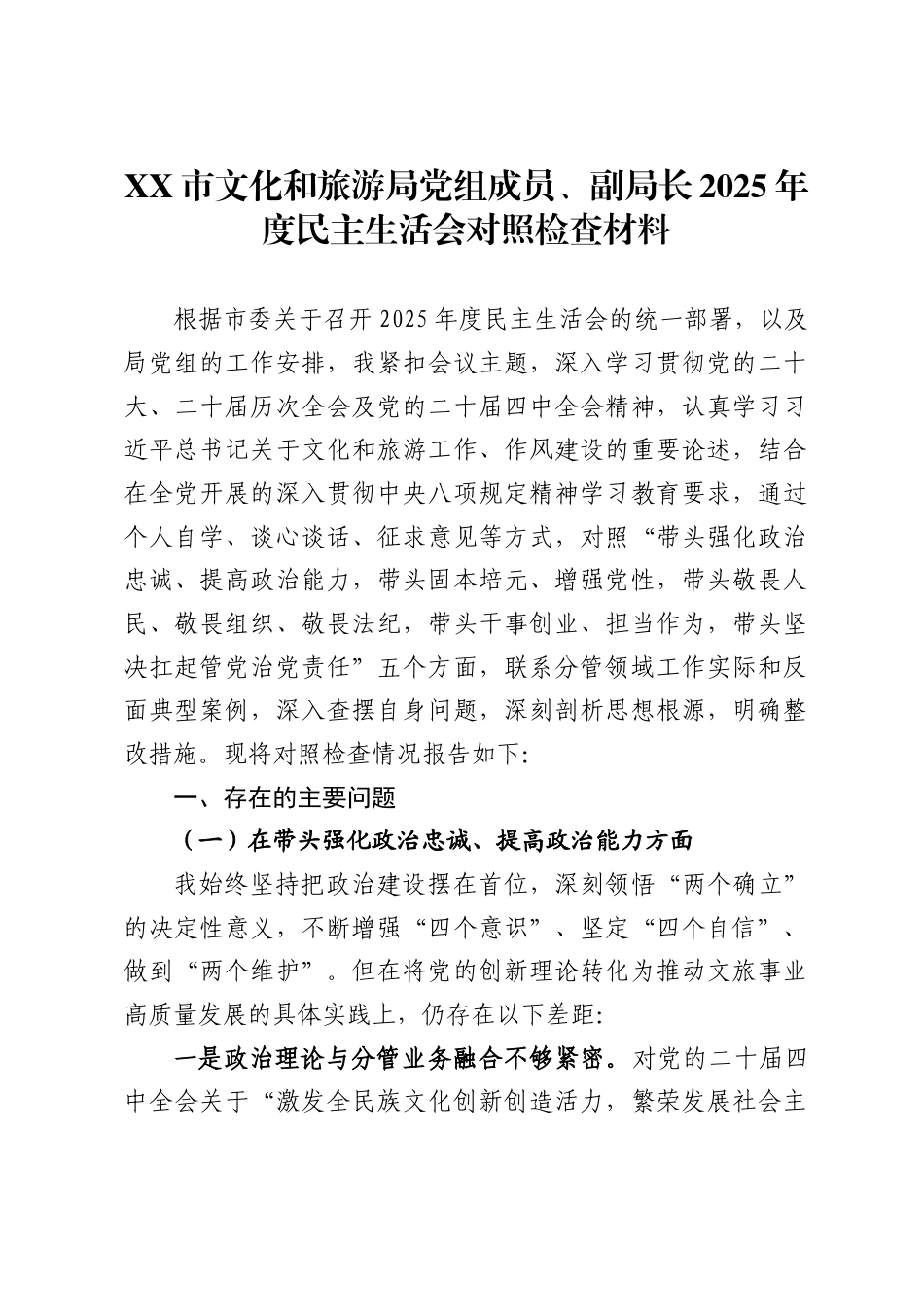 XX市文化和旅游局党组成员、副局长2025年度民主生活会对照检查材料

根据市委关于召开2025年度民主生活会的统一部署，以及局党组的工作安排，我紧扣会议主题，深入学习贯彻党的二十大、二十届历次全会及党的二十届四中全会精神，认真学习习近平总书记关于文化和旅游工作、作风建设的重要论述，结合在全党开展的深入贯彻中央八项规定精神学习教育要求，通过个人自学、谈心谈话、征求意见等方式，对照“带头强化政治忠诚、提高政治能力，带头固本培元、增强党性，带头敬畏人民、敬畏组织、敬畏法纪，带头干事创业、担当作为，带头坚决扛起管党治党责任”五个方面，联系分管领域工作实际和反面典型案例，深入查摆自身问题，深刻剖析思想根源，明确整改措施。现将对照检查情况报告如下:

一、存在的主要问题

（一）在带头强化政治忠诚、提高政治能力方面

我始终坚持把政治建设摆在首位，深刻领悟“两个确立”的决定性意义，不断增强“四个意识”、坚定“四个自信”、做到“两个维护”。但在将党的创新理论转化为推动文旅事业高质量发展的具体实践上，仍存在以下差距:

一是政治理论与分管业务融合不够紧密。对党的二十届四中全会关于“激发全民族文化创新创造活力，繁荣发展社会主